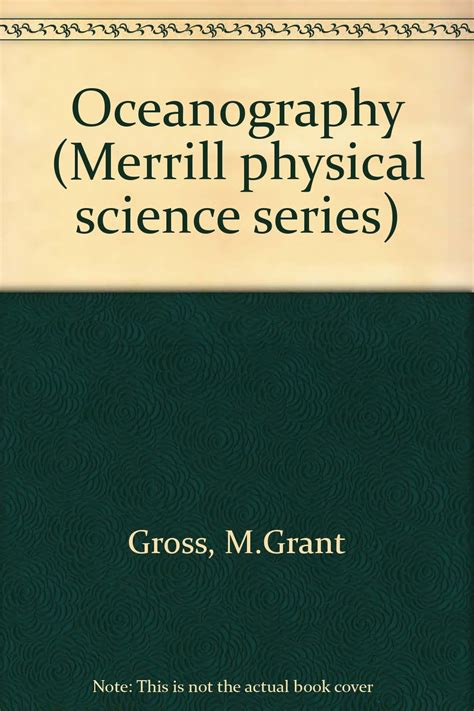 Oceanography (Merrill physical science series)

Gross, M.Grant

Note: This is not the actual book cover